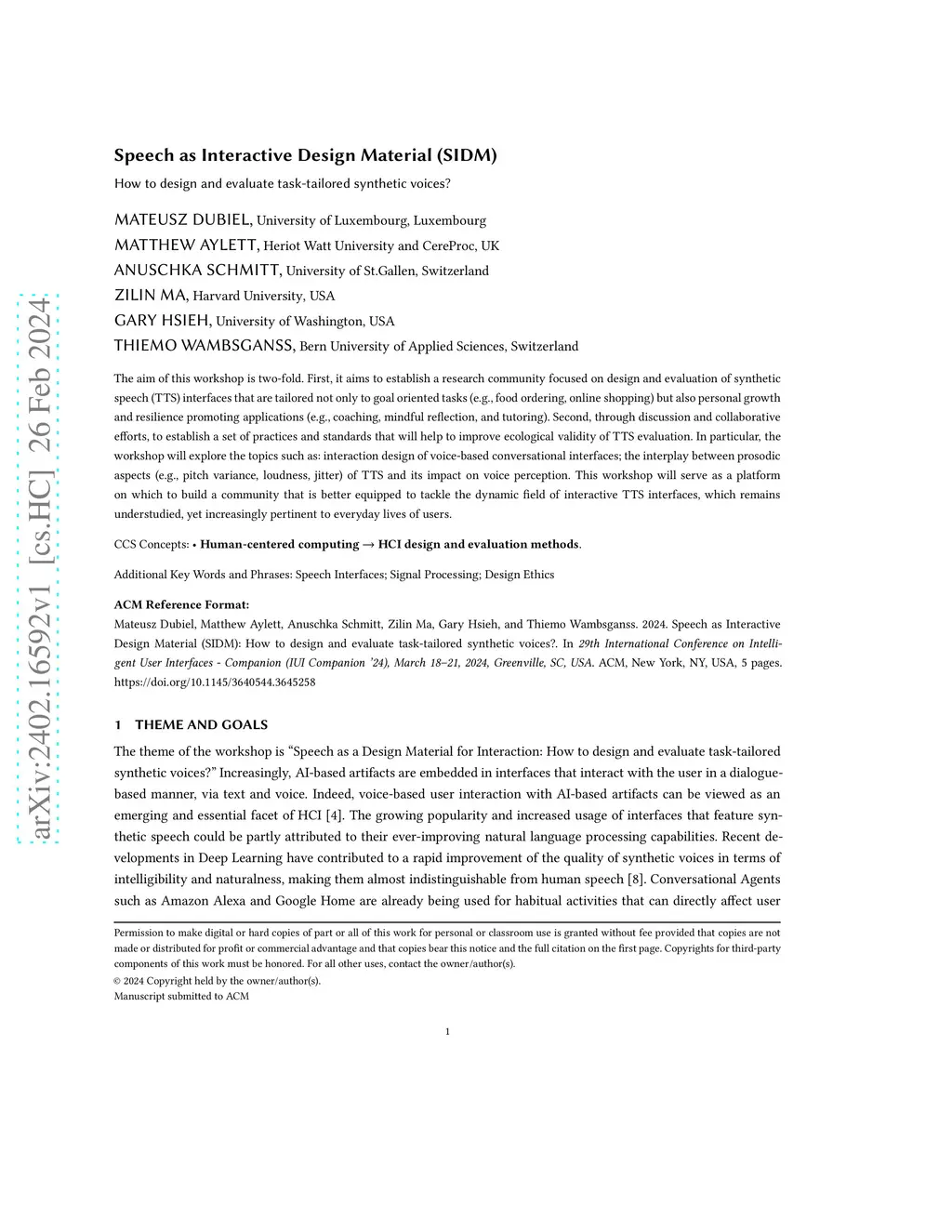 arXiv:2402.16592v1 [cs.HC] 26 Feb 2024

Speech as Interactive Design Material (SIDM)

How to design and evaluate task-tailored synthetic voices?

MATEUSZ DUBIEL, University of Luxembourg, Luxembourg
MATTHEW AYLETT, Heriot Watt University and CereProc, UK
ANUSCHKA SCHMITT, University of St.Gallen, Switzerland
ZILIN MA, Harvard University, USA
GARY HSIEH, University of Washington, USA
THIEMO WAMBSGANSS, Bern University of Applied Sciences, Switzerland

The aim of this workshop is two-fold. First, it aims to establish a research community focused on design and evaluation of synthetic speech (TTS) interfaces that are tailored not only to goal oriented tasks (e.g., food ordering, online shopping) but also personal growth and resilience promoting applications (e.g., coaching, mindful reflection, and tutoring). Second, through discussion and collaborative efforts, to establish a set of practices and standards that will help to improve ecological validity of TTS evaluation. In particular, the workshop will explore the topics such as: interaction design of voice-based conversational interfaces; the interplay between prosodic aspects (e.g., pitch variance, loudness, jitter) of TTS and its impact on voice perception. This workshop will serve as a platform on which to build a community that is better equipped to tackle the dynamic field of interactive TTS interfaces, which remains understudied, yet increasingly pertinent to everyday lives of users.

CCS Concepts: • Human-centered computing → HCI design and evaluation methods.

Additional Key Words and Phrases: Speech Interfaces; Signal Processing; Design Ethics

ACM Reference Format:
Mateusz Dubiel, Matthew Aylett, Anuschka Schmitt, Zilin Ma, Gary Hsieh, and Thiemo Wambsganss. 2024. Speech as Interactive Design Material (SIDM): How to design and evaluate task-tailored synthetic voices?. In 29th International Conference on Intelligent User Interfaces - Companion (IUI Companion '24), March 18–21, 2024, Greenville, SC, USA. ACM, New York, NY, USA, 5 pages. https://doi.org/10.1145/3640544.3645258

1 THEME AND GOALS

The theme of the workshop is “Speech as a Design Material for Interaction: How to design and evaluate task-tailored synthetic voices?” Increasingly, AI-based artifacts are embedded in interfaces that interact with the user in a dialogue-based manner, via text and voice. Indeed, voice-based user interaction with AI-based artifacts can be viewed as an emerging and essential facet of HCI [4]. The growing popularity and increased usage of interfaces that feature synthetic speech could be partly attributed to their ever-improving natural language processing capabilities. Recent developments in Deep Learning have contributed to a rapid improvement of the quality of synthetic voices in terms of intelligibility and naturalness, making them almost indistinguishable from human speech [8]. Conversational Agents such as Amazon Alexa and Google Home are already being used for habitual activities that can directly affect user

Permission to make digital or hard copies of part or all of this work for personal or classroom use is granted without fee provided that copies are not made or distributed for profit or commercial advantage and that copies bear this notice and the full citation on the first page. Copyrights for third-party components of this work must be honored. For all other uses, contact the owner/author(s).
© 2024 Copyright held by the owner/author(s).
Manuscript submitted to ACM

1